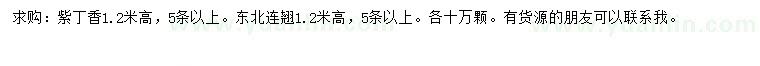 求购：紫丁香1.2米高，5条以上。东北连翘1.2米高，5条以上。各十万颗。有货源的朋友可以联系我。